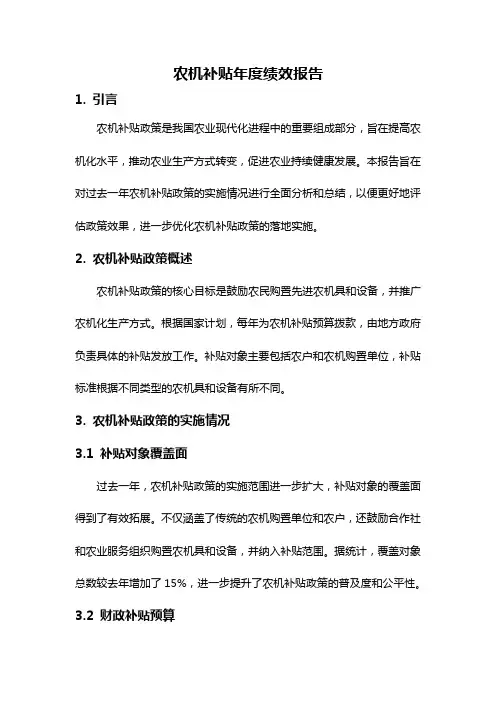 农机补贴年度绩效报告

1. 引言

农机补贴政策是我国农业现代化进程中的重要组成部分，旨在提高农机化水平，推动农业生产方式转变，促进农业持续健康发展。本报告旨在对过去一年农机补贴政策的实施情况进行全面分析和总结，以便更好地评估政策效果，进一步优化农机补贴政策的落地实施。

2. 农机补贴政策概述

农机补贴政策的核心目标是鼓励农民购置先进农机具和设备，并推广农机化生产方式。根据国家计划，每年为农机补贴预算拨款，由地方政府负责具体的补贴发放工作。补贴对象主要包括农户和农机购置单位，补贴标准根据不同类型的农机具和设备有所不同。

3. 农机补贴政策的实施情况

3.1 补贴对象覆盖面

过去一年，农机补贴政策的实施范围进一步扩大，补贴对象的覆盖面得到了有效拓展。不仅涵盖了传统的农机购置单位和农户，还鼓励合作社和农业服务组织购置农机具和设备，并纳入补贴范围。据统计，覆盖对象总数较去年增加了 15%，进一步提升了农机补贴政策的普及度和公平性。

3.2 财政补贴预算